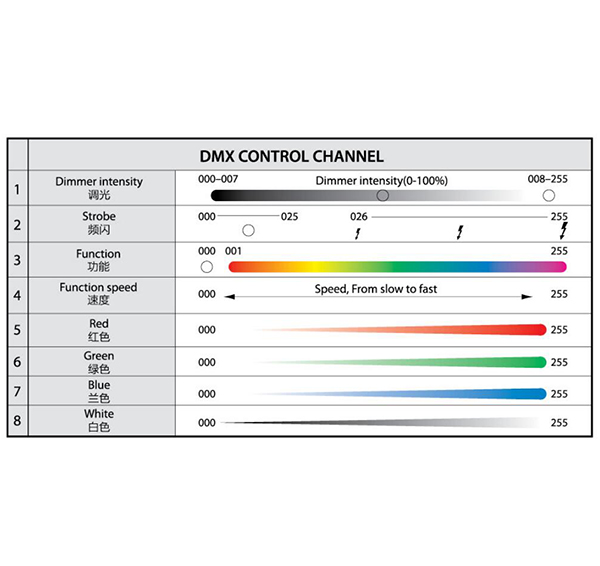 | | DMX CONTROL CHANNEL | |
|---|---|---|
| 1 | Dimmer intensity 调光 | 000–007 Dimmer intensity(0-100%) 008–255 |
| 2 | Strobe 频闪 | 000 025 026 255 |
| 3 | Function 功能 | 000 001 255 |
| 4 | Function speed 速度 | 000 Speed, From slow to fast 255 |
| 5 | Red 红色 | 000 255 |
| 6 | Green 绿色 | 000 255 |
| 7 | Blue 兰色 | 000 255 |
| 8 | White 白色 | 000 255 |